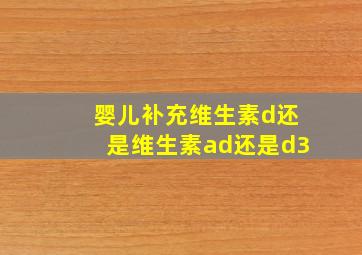 婴儿补充维生素d还是维生素ad还是d3